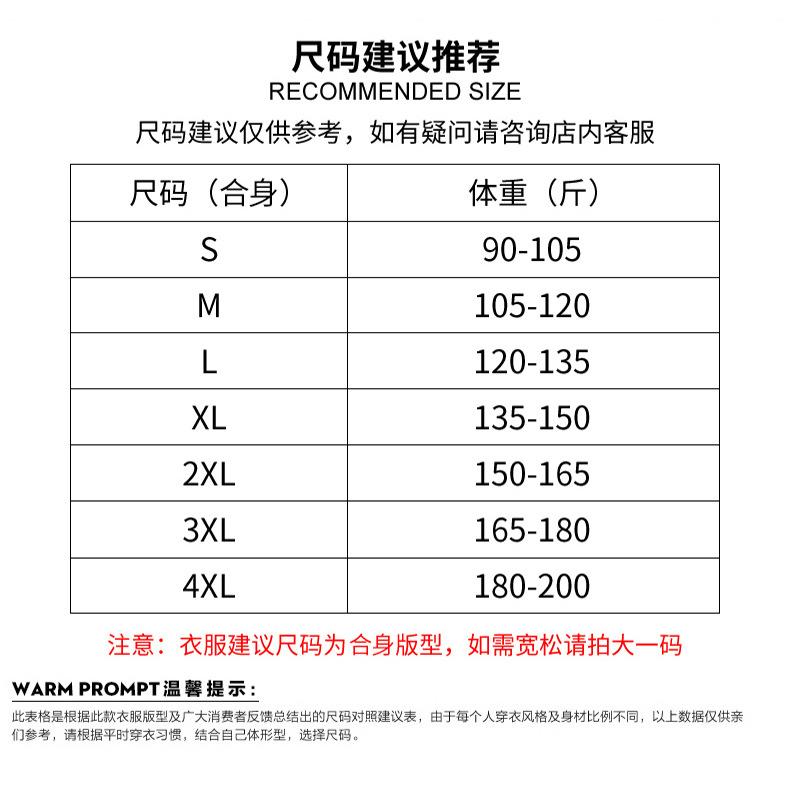 尺码建议推荐
RECOMMENDED SIZE
尺码建议仅供参考，如有疑问请咨询店内客服

| 尺码（合身） | 体重（斤） |
|---|---|
| S | 90-105 |
| M | 105-120 |
| L | 120-135 |
| XL | 135-150 |
| 2XL | 150-165 |
| 3XL | 165-180 |
| 4XL | 180-200 |

注意：衣服建议尺码为合身版型，如需宽松请拍大一码

WARM PROMPT温馨提示：

此表格是根据此款衣服版型及广大消费者反馈总结出的尺码对照建议表，由于每个人穿衣风格及身材比例不同，以上数据仅供亲们参考，请根据平时穿衣习惯，结合自己体形型，选择尺码。